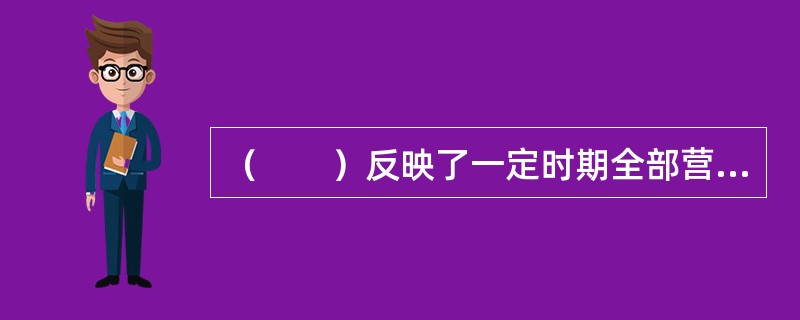 （　　）反映了一定时期全部营...